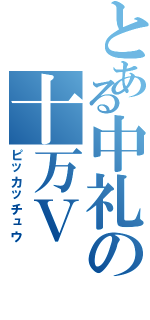 とある中礼の

十万V

ピッカッチュウ